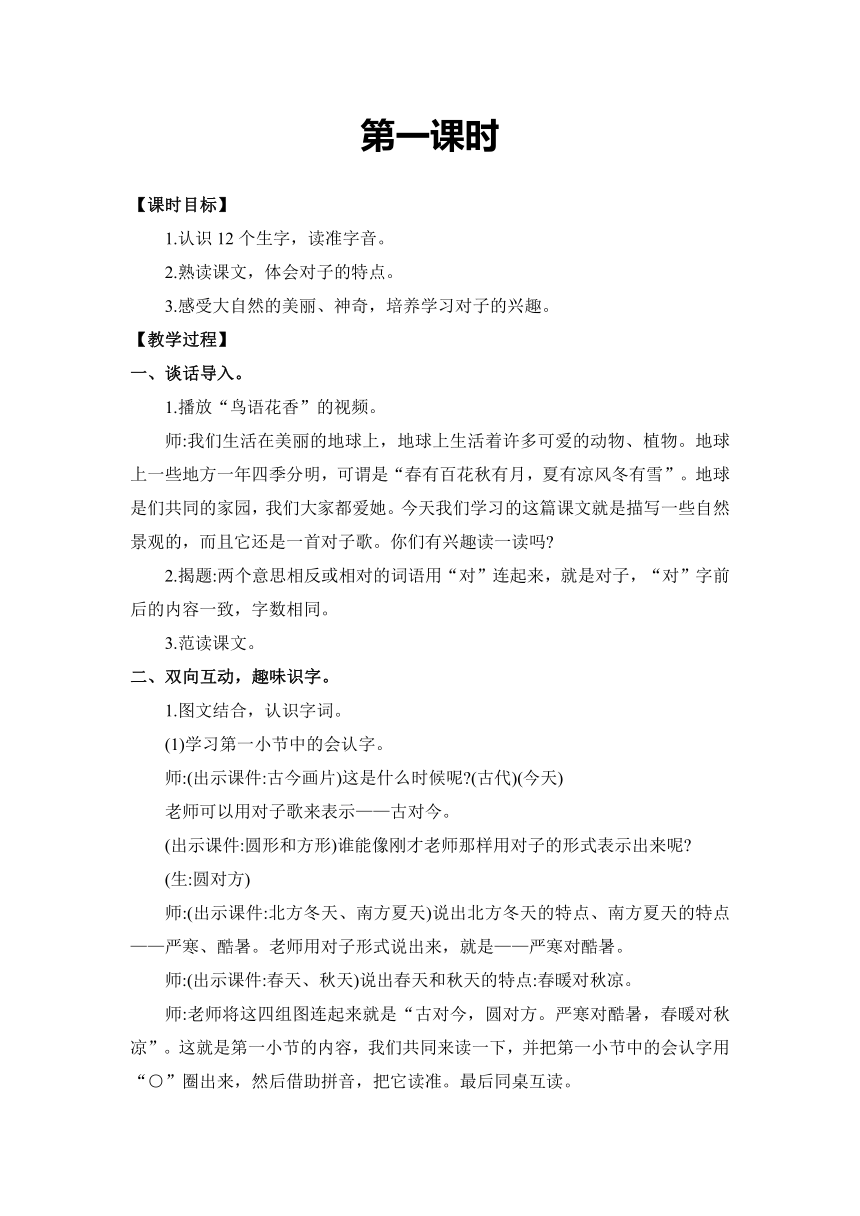 第一课时

【课时目标】

1.认识 12 个生字，读准字音。

2.熟读课文，体会对子的特点。

3.感受大自然的美丽、神奇，培养学习对子的兴趣。

【教学过程】

一、谈话导入。

1.播放“鸟语花香”的视频。

师:我们生活在美丽的地球上，地球上生活着许多可爱的动物、植物。地球上一些地方一年四季分明，可谓是“春有百花秋有月，夏有凉风冬有雪”。地球是们共同的家园，我们大家都爱她。今天我们学习的这篇课文就是描写一些自然景观的，而且它还是一首对子歌。你们有兴趣读一读吗?

2.揭题:两个意思相反或相对的词语用“对”连起来，就是对子，“对”字前后的内容一致，字数相同。

3.范读课文。

二、双向互动，趣味识字。

1.图文结合，认识字词。

(1)学习第一小节中的会认字。

师:(出示课件:古今画片)这是什么时候呢?(古代)(今天)

老师可以用对子歌来表示——古对今。

(出示课件:圆形和方形)谁能像刚才老师那样用对子的形式表示出来呢?

(生:圆对方)

师:(出示课件:北方冬天、南方夏天)说出北方冬天的特点、南方夏天的特点——严寒、酷暑。老师用对子形式说出来，就是——严寒对酷暑。

师:(出示课件:春天、秋天)说出春天和秋天的特点:春暖对秋凉。

师:老师将这四组图连起来就是“古对今，圆对方。严寒对酷暑，春暖对秋凉”。这就是第一小节的内容，我们共同来读一下，并把第一小节中的会认字用“○”圈出来，然后借助拼音，把它读准。最后同桌互读。